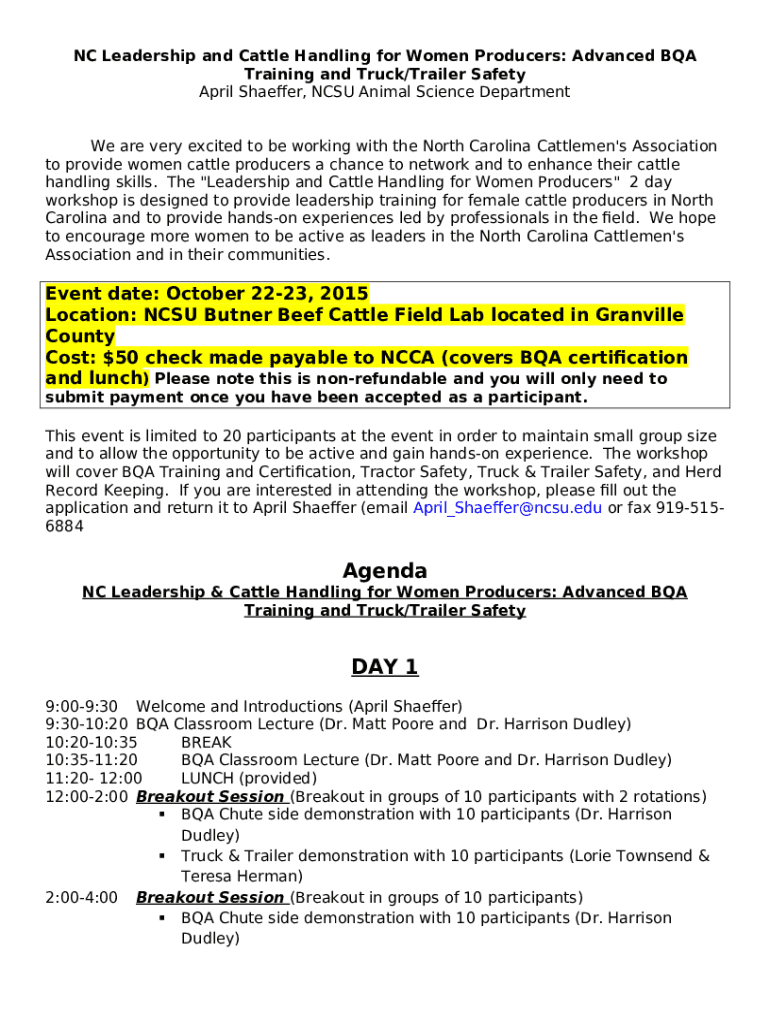 NC Leadership and Cattle Handling for Women Producers: Advanced BQA Training and Truck/Trailer Safety
April Shaeffer, NCSU Animal Science Department

We are very excited to be working with the North Carolina Cattlemen's Association to provide women cattle producers a chance to network and to enhance their cattle handling skills. The "Leadership and Cattle Handling for Women Producers" 2 day workshop is designed to provide leadership training for female cattle producers in North Carolina and to provide hands-on experiences led by professionals in the field. We hope to encourage more women to be active as leaders in the North Carolina Cattlemen's Association and in their communities.

Event date: October 22-23, 2015
Location: NCSU Butner Beef Cattle Field Lab located in Granville County
Cost: $50 check made payable to NCCA (covers BQA certification and lunch) Please note this is non-refundable and you will only need to submit payment once you have been accepted as a participant.

This event is limited to 20 participants at the event in order to maintain small group size and to allow the opportunity to be active and gain hands-on experience. The workshop will cover BQA Training and Certification, Tractor Safety, Truck & Trailer Safety, and Herd Record Keeping. If you are interested in attending the workshop, please fill out the application and return it to April Shaeffer (email April_Shaeffer@ncsu.edu or fax 919-515-6884

Agenda
NC Leadership & Cattle Handling for Women Producers: Advanced BQA Training and Truck/Trailer Safety

DAY 1

9:00-9:30 Welcome and Introductions (April Shaeffer)
9:30-10:20 BQA Classroom Lecture (Dr. Matt Poore and Dr. Harrison Dudley)
10:20-10:35 BREAK
10:35-11:20 BQA Classroom Lecture (Dr. Matt Poore and Dr. Harrison Dudley)
11:20- 12:00 LUNCH (provided)
12:00-2:00 Breakout Session (Breakout in groups of 10 participants with 2 rotations)
▪ BQA Chute side demonstration with 10 participants (Dr. Harrison Dudley)
▪ Truck & Trailer demonstration with 10 participants (Lorie Townsend & Teresa Herman)
2:00-4:00 Breakout Session (Breakout in groups of 10 participants)
▪ BQA Chute side demonstration with 10 participants (Dr. Harrison Dudley)